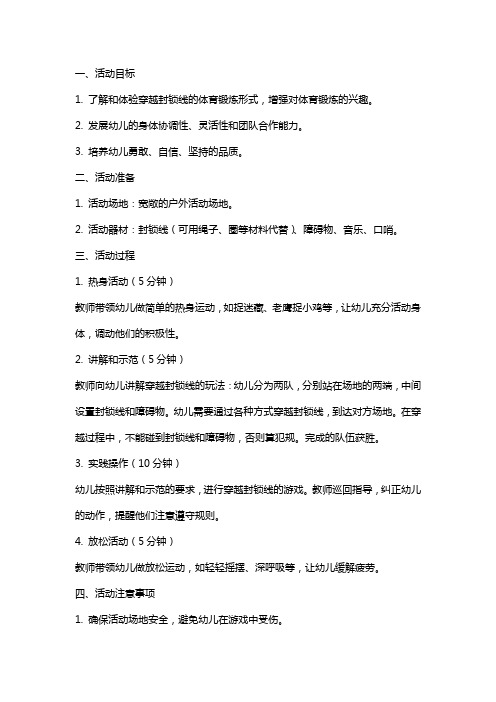 一、活动目标

1. 了解和体验穿越封锁线的体育锻炼形式，增强对体育锻炼的兴趣。

2. 发展幼儿的身体协调性、灵活性和团队合作能力。

3. 培养幼儿勇敢、自信、坚持的品质。

二、活动准备

1. 活动场地：宽敞的户外活动场地。

2. 活动器材：封锁线（可用绳子、圈等材料代替）、障碍物、音乐、口哨。

三、活动过程

1. 热身活动（5 分钟）

教师带领幼儿做简单的热身运动，如捉迷藏、老鹰捉小鸡等，让幼儿充分活动身体，调动他们的积极性。

2. 讲解和示范（5 分钟）

教师向幼儿讲解穿越封锁线的玩法：幼儿分为两队，分别站在场地的两端，中间设置封锁线和障碍物。幼儿需要通过各种方式穿越封锁线，到达对方场地。在穿越过程中，不能碰到封锁线和障碍物，否则算犯规。完成的队伍获胜。

3. 实践操作（10 分钟）

幼儿按照讲解和示范的要求，进行穿越封锁线的游戏。教师巡回指导，纠正幼儿的动作，提醒他们注意遵守规则。

4. 放松活动（5 分钟）

教师带领幼儿做放松运动，如轻轻摇摆、深呼吸等，让幼儿缓解疲劳。

四、活动注意事项

1. 确保活动场地安全，避免幼儿在游戏中受伤。